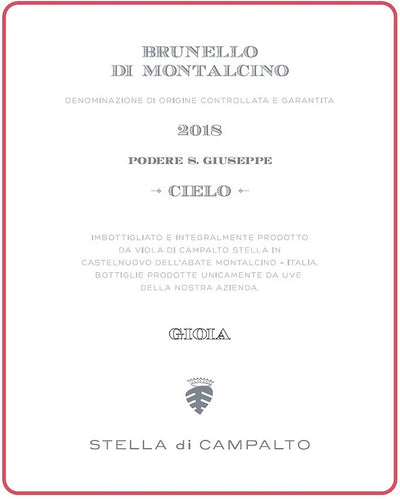 BRUNELLO
DI MONTALCINO

DENOMINAZIONE DI ORIGINE CONTROLLATA E GARANTITA

2018

PODERE S. GIUSEPPE

CIELO

IMBOTTIGLIATO E INTEGRALMENTE PRODOTTO DA VIOLA DI CAMPALTO STELLA IN CASTELNUOVO DELL'ABATE MONTALCINO - ITALIA. BOTTIGLIE PRODOTTE UNICAMENTE DA UVE DELLA NOSTRA AZIENDA.

GIOIA

STELLA di CAMPALTO